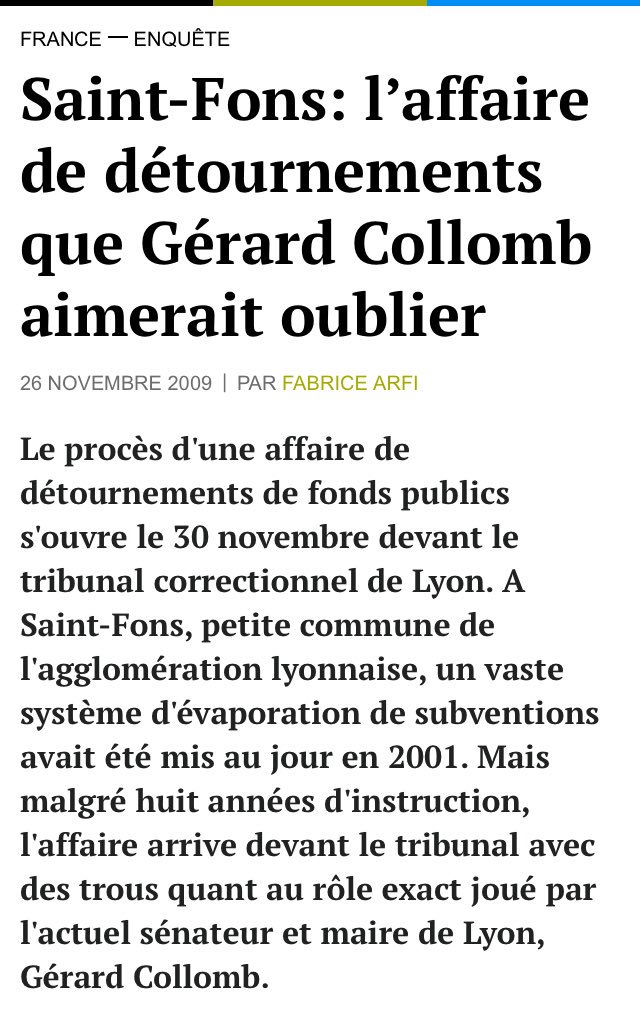 FRANCE — ENQUÊTE

Saint-Fons: l’affaire de détournements que Gérard Collomb aimerait oublier

26 NOVEMBRE 2009 | PAR FABRICE ARFI

Le procès d'une affaire de détournements de fonds publics s'ouvre le 30 novembre devant le tribunal correctionnel de Lyon. A Saint-Fons, petite commune de l'agglomération lyonnaise, un vaste système d'évaporation de subventions avait été mis au jour en 2001. Mais malgré huit années d'instruction, l'affaire arrive devant le tribunal avec des trous quant au rôle exact joué par l'actuel sénateur et maire de Lyon, Gérard Collomb.